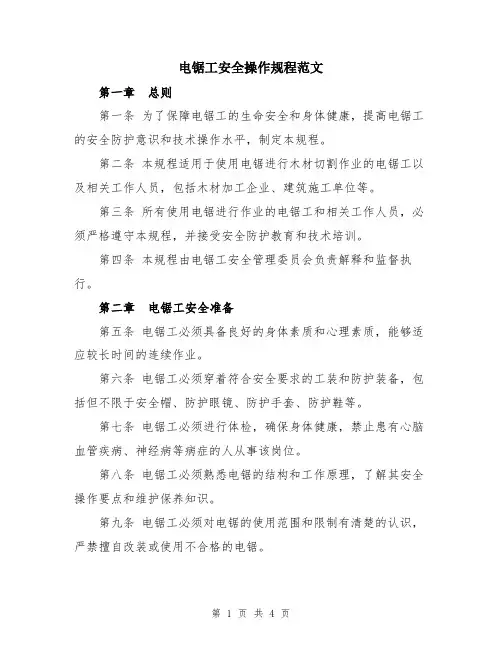 电锯工安全操作规程范文

第一章 总则

第一条 为了保障电锯工的生命安全和身体健康，提高电锯工的安全防护意识和技术操作水平，制定本规程。

第二条 本规程适用于使用电锯进行木材切割作业的电锯工以及相关工作人员，包括木材加工企业、建筑施工单位等。

第三条 所有使用电锯进行作业的电锯工和相关工作人员，必须严格遵守本规程，并接受安全防护教育和技术培训。

第四条 本规程由电锯工安全管理委员会负责解释和监督执行。

第二章 电锯工安全准备

第五条 电锯工必须具备良好的身体素质和心理素质，能够适应较长时间的连续作业。

第六条 电锯工必须穿着符合安全要求的工装和防护装备，包括但不限于安全帽、防护眼镜、防护手套、防护鞋等。

第七条 电锯工必须进行体检，确保身体健康，禁止患有心脑血管疾病、神经病等病症的人从事该岗位。

第八条 电锯工必须熟悉电锯的结构和工作原理，了解其安全操作要点和维护保养知识。

第九条 电锯工必须对电锯的使用范围和限制有清楚的认识，严禁擅自改装或使用不合格的电锯。

第 1 页 共 4 页